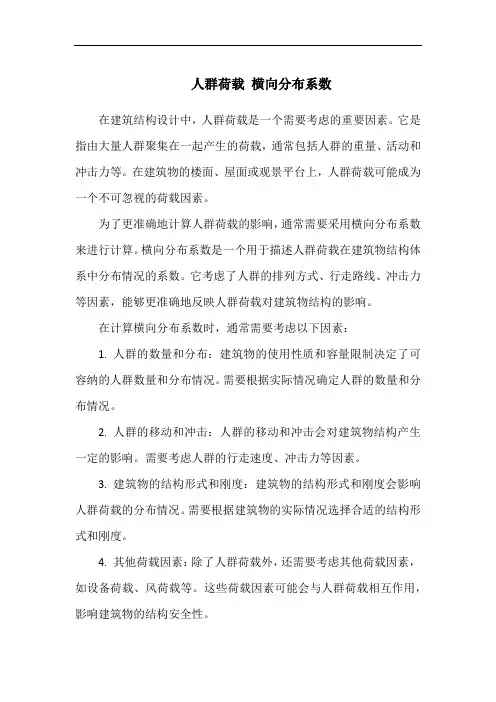 人群荷载 横向分布系数

在建筑结构设计中，人群荷载是一个需要考虑的重要因素。它是指由大量人群聚集在一起产生的荷载，通常包括人群的重量、活动和冲击力等。在建筑物的楼面、屋面或观景平台上，人群荷载可能成为一个不可忽视的荷载因素。

为了更准确地计算人群荷载的影响，通常需要采用横向分布系数来进行计算。横向分布系数是一个用于描述人群荷载在建筑物结构体系中分布情况的系数。它考虑了人群的排列方式、行走路线、冲击力等因素，能够更准确地反映人群荷载对建筑物结构的影响。

在计算横向分布系数时，通常需要考虑以下因素：

1. 人群的数量和分布：建筑物的使用性质和容量限制决定了可容纳的人群数量和分布情况。需要根据实际情况确定人群的数量和分布情况。

2. 人群的移动和冲击：人群的移动和冲击会对建筑物结构产生一定的影响。需要考虑人群的行走速度、冲击力等因素。

3. 建筑物的结构形式和刚度：建筑物的结构形式和刚度会影响人群荷载的分布情况。需要根据建筑物的实际情况选择合适的结构形式和刚度。

4. 其他荷载因素：除了人群荷载外，还需要考虑其他荷载因素，如设备荷载、风荷载等。这些荷载因素可能会与人群荷载相互作用，影响建筑物的结构安全性。